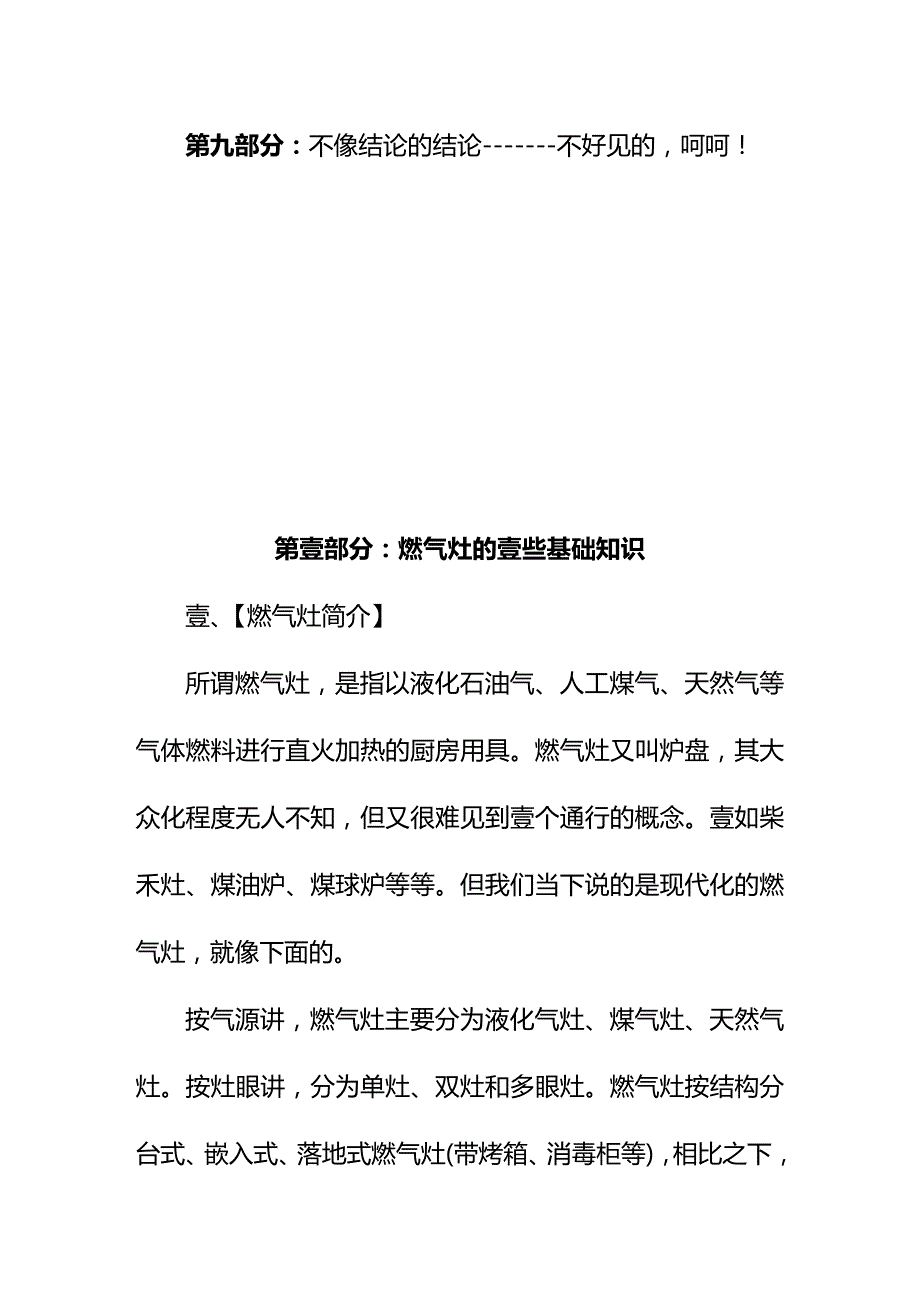 第九部分：不像结论的结论-------不好见的，呵呵！

第壹部分：燃气灶的壹些基础知识

壹、【燃气灶简介】

所谓燃气灶，是指以液化石油气、人工煤气、天然气等气体燃料进行直火加热的厨房用具。燃气灶又叫炉盘，其大众化程度无人不知，但又很难见到壹个通行的概念。壹如柴禾灶、煤油炉、煤球炉等等。但我们当下说的是现代化的燃气灶，就像下面的。

按气源讲，燃气灶主要分为液化气灶、煤气灶、天然气灶。按灶眼讲，分为单灶、双灶和多眼灶。燃气灶按结构分台式、嵌入式、落地式燃气灶(带烤箱、消毒柜等)，相比之下，